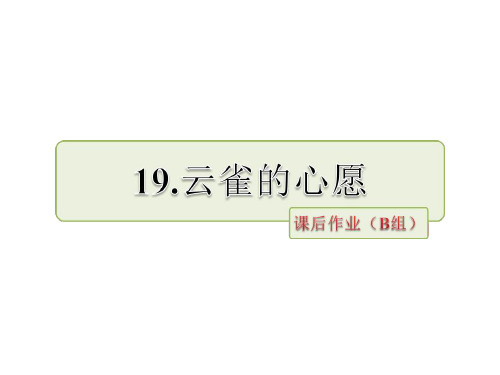 19.云雀的心愿

课后作业（B组）